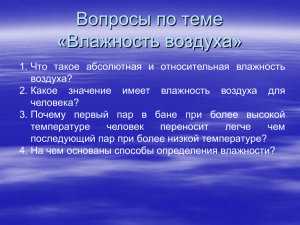 Вопросы по теме «Влажность воздуха»

1. Что такое абсолютная и относительная влажность воздуха?
2. Какое значение имеет влажность воздуха для человека?
3. Почему первый пар в бане при более высокой температуре человек переносит легче чем последующий пар при более низкой температуре?
4. На чем основаны способы определения влажности?